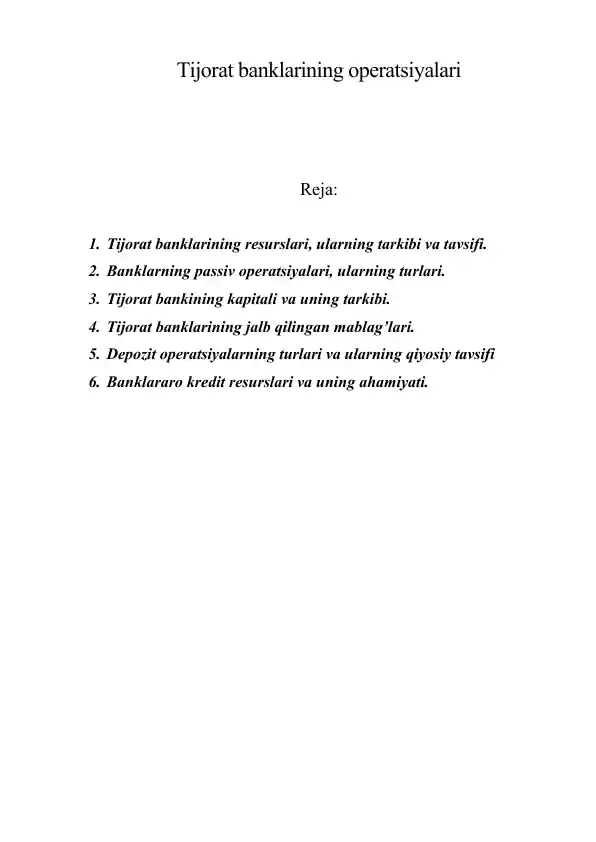 Tijorat banklarining operatsiyalari

Reja:

1. Tijorat banklarining resurslari, ularning tarkibi va tavsifi.
2. Banklarning passiv operatsiyalari, ularning turlari.
3. Tijorat bankining kapitali va uning tarkibi.
4. Tijorat banklarining jalb qilingan mablag’lari.
5. Depozit operatsiyalarning turlari va ularning qiyosiy tavsifi
6. Banklararo kredit resurslari va uning ahamiyati.